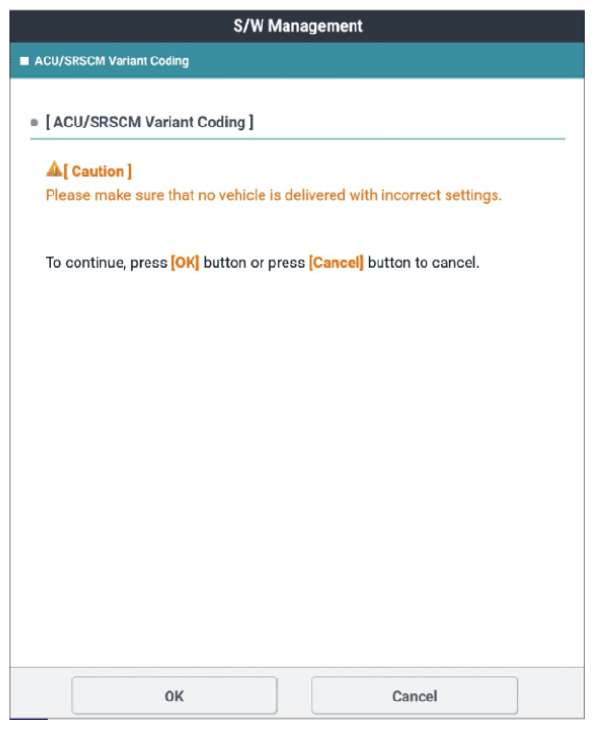 S/W Management

ACU/SRSCM Variant Coding

[ ACU/SRSCM Variant Coding ]

[ Caution ]
Please make sure that no vehicle is delivered with incorrect settings.

To continue, press [OK] button or press [Cancel] button to cancel.

OK

Cancel